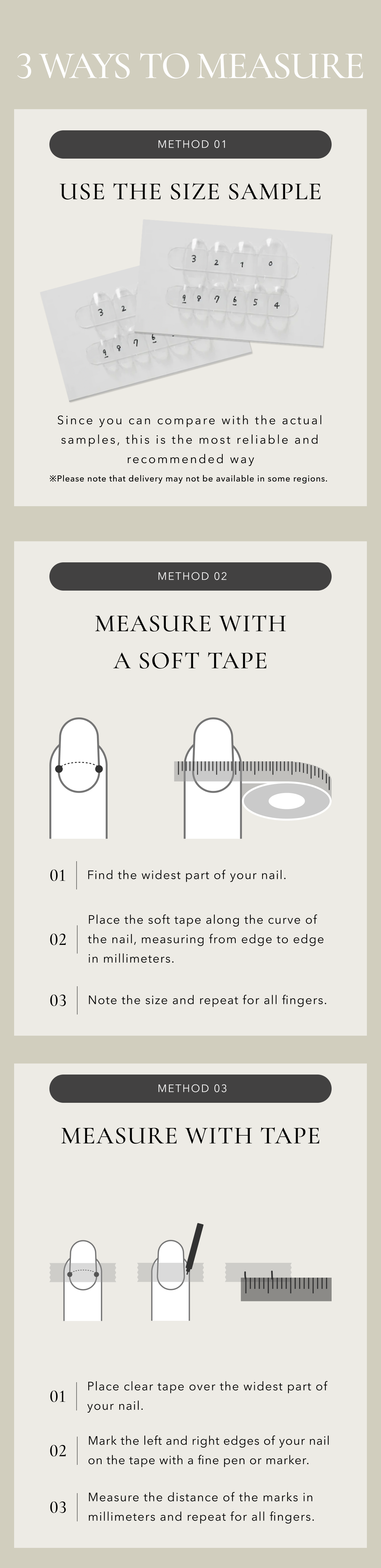 3 WAYS TO MEASURE

METHOD 01

USE THE SIZE SAMPLE

3 2 1 0
9 8 7 6 5 4
3 2
9 8 7 6

Since you can compare with the actual samples, this is the most reliable and recommended way

※Please note that delivery may not be available in some regions.

METHOD 02

MEASURE WITH
A SOFT TAPE

01 Find the widest part of your nail.

02 Place the soft tape along the curve of the nail, measuring from edge to edge in millimeters.

03 Note the size and repeat for all fingers.

METHOD 03

MEASURE WITH TAPE

01 Place clear tape over the widest part of your nail.

02 Mark the left and right edges of your nail on the tape with a fine pen or marker.

03 Measure the distance of the marks in millimeters and repeat for all fingers.